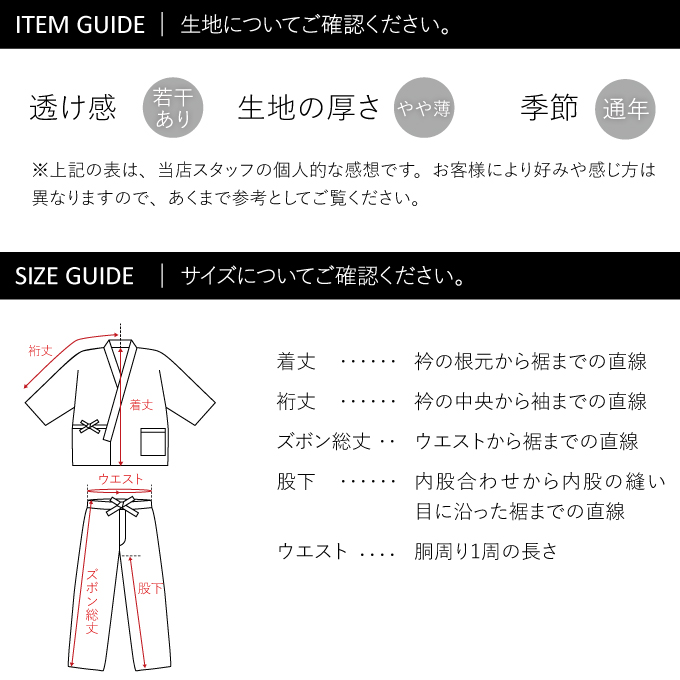 ITEM GUIDE ｜ 生地についてご確認ください。

透け感 若干あり 生地の厚さ やや薄 季節 通年

※上記の表は、当店スタッフの個人的な感想です。お客様により好みや感じ方は異なりますので、あくまで参考としてご覧ください。

SIZE GUIDE ｜ サイズについてご確認ください。

裄丈

着丈

ウエスト

ズボン総丈

股下

着丈 ······ 衿の根元から裾までの直線

裄丈 ······ 衿の中央から袖までの直線

ズボン総丈 ·· ウエストから裾までの直線

股下 ······ 内股合わせから内股の縫い目に沿った裾までの直線

ウエスト ···· 胴周り1周の長さ